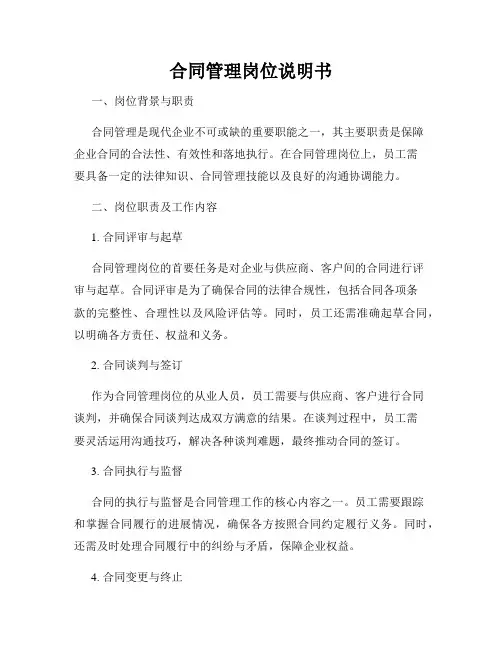 合同管理岗位说明书

一、岗位背景与职责

合同管理是现代企业不可或缺的重要职能之一，其主要职责是保障企业合同的合法性、有效性和落地执行。在合同管理岗位上，员工需要具备一定的法律知识、合同管理技能以及良好的沟通协调能力。

二、岗位职责及工作内容

1. 合同评审与起草

合同管理岗位的首要任务是对企业与供应商、客户间的合同进行评审与起草。合同评审是为了确保合同的法律合规性，包括合同各项条款的完整性、合理性以及风险评估等。同时，员工还需准确起草合同，以明确各方责任、权益和义务。

2. 合同谈判与签订

作为合同管理岗位的从业人员，员工需要与供应商、客户进行合同谈判，并确保合同谈判达成双方满意的结果。在谈判过程中，员工需要灵活运用沟通技巧，解决各种谈判难题，最终推动合同的签订。

3. 合同执行与监督

合同的执行与监督是合同管理工作的核心内容之一。员工需要跟踪和掌握合同履行的进展情况，确保各方按照合同约定履行义务。同时，还需及时处理合同履行中的纠纷与矛盾，保障企业权益。

4. 合同变更与终止